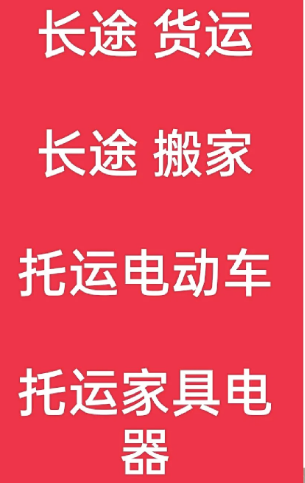 长途 货运

长途 搬家

托运电动车

托运家具电器